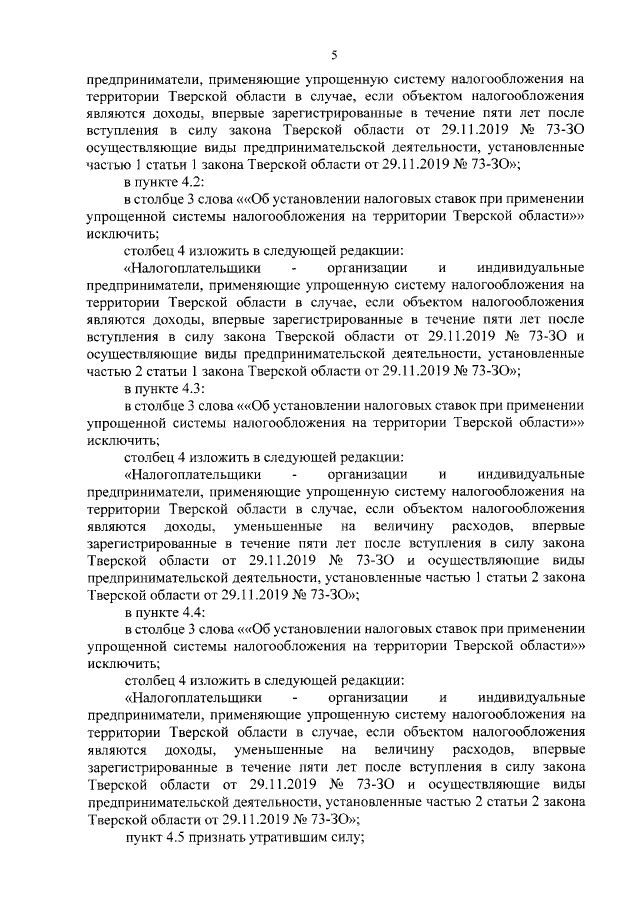 5

предприниматели, применяющие упрощенную систему налогообложения на территории Тверской области в случае, если объектом налогообложения являются доходы, впервые зарегистрированные в течение пяти лет после вступления в силу закона Тверской области от 29.11.2019 № 73-ЗО осуществляющие виды предпринимательской деятельности, установленные частью 1 статьи 1 закона Тверской области от 29.11.2019 № 73-ЗО»;

в пункте 4.2:

в столбце 3 слова ««Об установлении налоговых ставок при применении упрощенной системы налогообложения на территории Тверской области»» исключить;

столбец 4 изложить в следующей редакции:

«Налогоплательщики - организации и индивидуальные предприниматели, применяющие упрощенную систему налогообложения на территории Тверской области в случае, если объектом налогообложения являются доходы, впервые зарегистрированные в течение пяти лет после вступления в силу закона Тверской области от 29.11.2019 № 73-ЗО и осуществляющие виды предпринимательской деятельности, установленные частью 2 статьи 1 закона Тверской области от 29.11.2019 № 73-ЗО»;

в пункте 4.3:

в столбце 3 слова ««Об установлении налоговых ставок при применении упрощенной системы налогообложения на территории Тверской области»» исключить;

столбец 4 изложить в следующей редакции:

«Налогоплательщики - организации и индивидуальные предприниматели, применяющие упрощенную систему налогообложения на территории Тверской области в случае, если объектом налогообложения являются доходы, уменьшенные на величину расходов, впервые зарегистрированные в течение пяти лет после вступления в силу закона Тверской области от 29.11.2019 № 73-ЗО и осуществляющие виды предпринимательской деятельности, установленные частью 1 статьи 2 закона Тверской области от 29.11.2019 № 73-ЗО»;

в пункте 4.4:

в столбце 3 слова ««Об установлении налоговых ставок при применении упрощенной системы налогообложения на территории Тверской области»» исключить;

столбец 4 изложить в следующей редакции:

«Налогоплательщики - организации и индивидуальные предприниматели, применяющие упрощенную систему налогообложения на территории Тверской области в случае, если объектом налогообложения являются доходы, уменьшенные на величину расходов, впервые зарегистрированные в течение пяти лет после вступления в силу закона Тверской области от 29.11.2019 № 73-ЗО и осуществляющие виды предпринимательской деятельности, установленные частью 2 статьи 2 закона Тверской области от 29.11.2019 № 73-ЗО»;

пункт 4.5 признать утратившим силу;